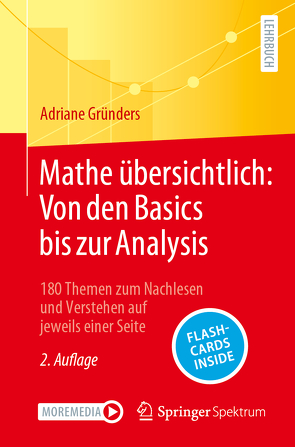 LEHRBUCH

Adriane Gründers

Mathe übersichtlich: Von den Basics bis zur Analysis

180 Themen zum Nachlesen und Verstehen auf jeweils einer Seite

2. Auflage

FLASH-CARDS INSIDE

MOREMEDIA

Springer Spektrum